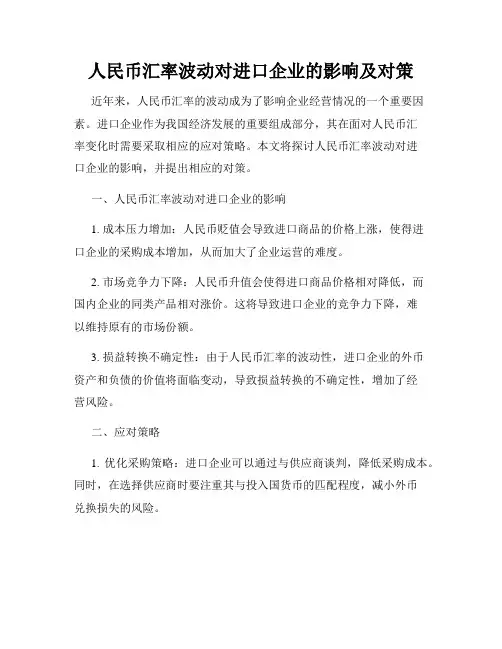 人民币汇率波动对进口企业的影响及对策

近年来，人民币汇率的波动成为了影响企业经营情况的一个重要因素。进口企业作为我国经济发展的重要组成部分，其在面对人民币汇率变化时需要采取相应的应对策略。本文将探讨人民币汇率波动对进口企业的影响，并提出相应的对策。

一、人民币汇率波动对进口企业的影响

1. 成本压力增加：人民币贬值会导致进口商品的价格上涨，使得进口企业的采购成本增加，从而加大了企业运营的难度。

2. 市场竞争力下降：人民币升值会使得进口商品价格相对降低，而国内企业的同类产品相对涨价。这将导致进口企业的竞争力下降，难以维持原有的市场份额。

3. 损益转换不确定性：由于人民币汇率的波动性，进口企业的外币资产和负债的价值将面临变动，导致损益转换的不确定性，增加了经营风险。

二、应对策略

1. 优化采购策略：进口企业可以通过与供应商谈判，降低采购成本。同时，在选择供应商时要注重其与投入国货币的匹配程度，减小外币兑换损失的风险。